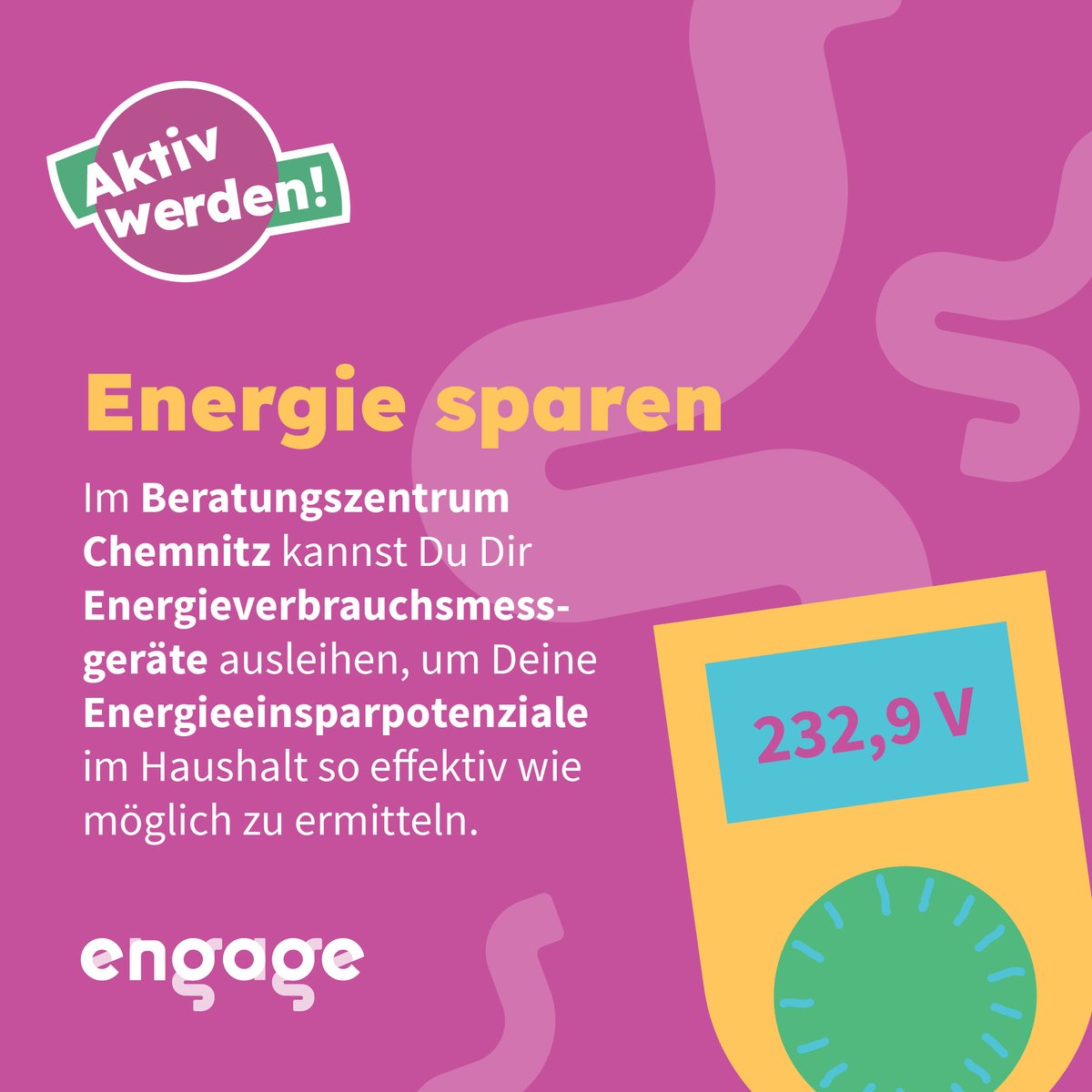 Aktiv werden!

Energie sparen

Im Beratungszentrum Chemnitz kannst Du Dir Energieverbrauchsmessgeräte ausleihen, um Deine Energieeinsparpotenziale im Haushalt so effektiv wie möglich zu ermitteln.

232,9 V

engage